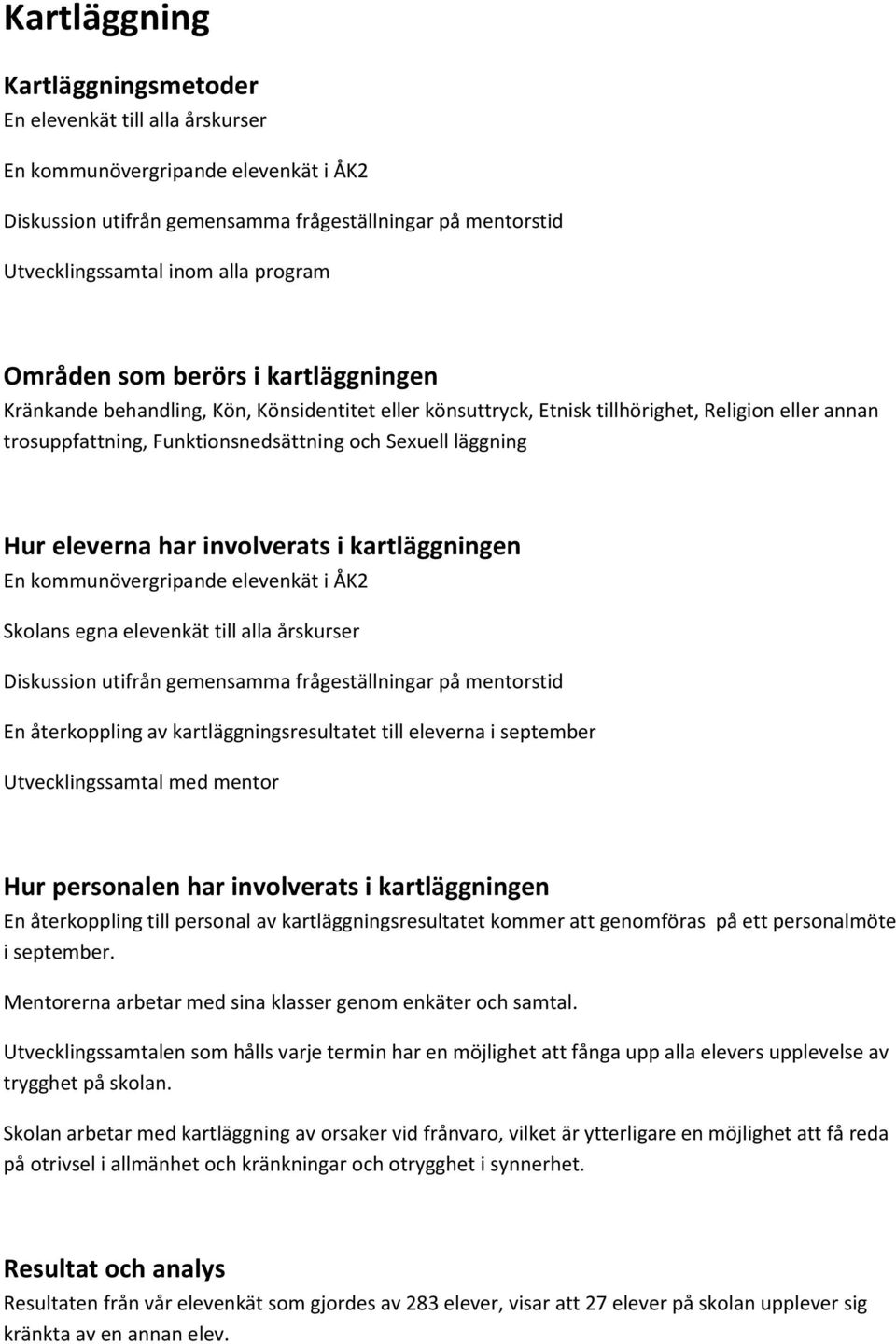 Kartläggning

Kartläggningsmetoder
En elevenkät till alla årskurser

En kommunövergripande elevenkät i ÅK2

Diskussion utifrån gemensamma frågeställningar på mentorstid

Utvecklingssamtal inom alla program

Områden som berörs i kartläggningen
Kränkande behandling, Kön, Könsidentitet eller könsuttryck, Etnisk tillhörighet, Religion eller annan trosuppfattning, Funktionsnedsättning och Sexuell läggning

Hur eleverna har involverats i kartläggningen
En kommunövergripande elevenkät i ÅK2

Skolans egna elevenkät till alla årskurser

Diskussion utifrån gemensamma frågeställningar på mentorstid

En återkoppling av kartläggningsresultatet till eleverna i september

Utvecklingssamtal med mentor

Hur personalen har involverats i kartläggningen
En återkoppling till personal av kartläggningsresultatet kommer att genomföras på ett personalmöte i september.

Mentorerna arbetar med sina klasser genom enkäter och samtal.

Utvecklingssamtalen som hålls varje termin har en möjlighet att fånga upp alla elevers upplevelse av trygghet på skolan.

Skolan arbetar med kartläggning av orsaker vid frånvaro, vilket är ytterligare en möjlighet att få reda på otrivsel i allmänhet och kränkningar och otrygghet i synnerhet.

Resultat och analys
Resultaten från vår elevenkät som gjordes av 283 elever, visar att 27 elever på skolan upplever sig kränkta av en annan elev.